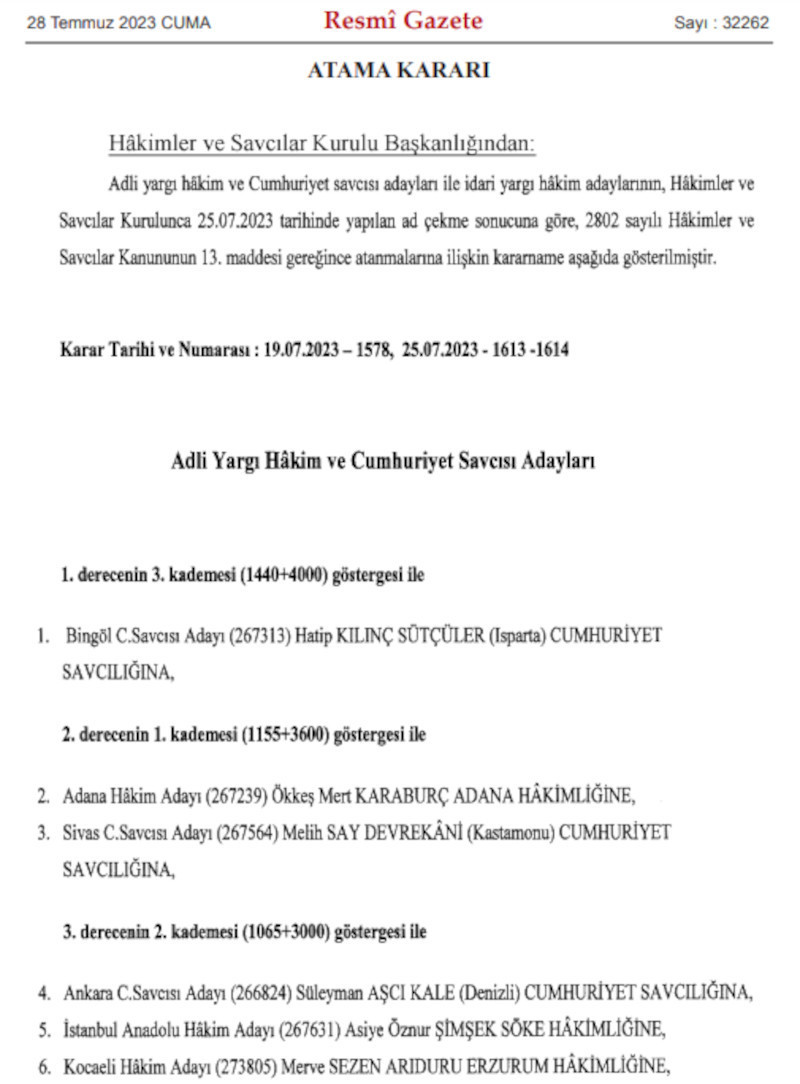 28 Temmuz 2023 CUMA

Resmî Gazete

Sayı : 32262

ATAMA KARARI

Hâkimler ve Savcılar Kurulu Başkanlığından:

Adli yargı hâkim ve Cumhuriyet savcısı adayları ile idari yargı hâkim adaylarının, Hâkimler ve Savcılar Kurulunca 25.07.2023 tarihinde yapılan ad çekme sonucuna göre, 2802 sayılı Hâkimler ve Savcılar Kanununun 13. maddesi gereğince atanmalarına ilişkin kararname aşağıda gösterilmiştir.

Karar Tarihi ve Numarası : 19.07.2023 – 1578, 25.07.2023 - 1613 -1614

Adli Yargı Hâkim ve Cumhuriyet Savcısı Adayları

1. derecenin 3. kademesi (1440+4000) göstergesi ile

1. Bingöl C.Savcısı Adayı (267313) Hatip KILINÇ SÜTÇÜLER (Isparta) CUMHURİYET SAVCILIĞINA,

2. derecenin 1. kademesi (1155+3600) göstergesi ile

2. Adana Hâkim Adayı (267239) Ökkeş Mert KARABURÇ ADANA HÂKİMLİĞİNE,
3. Sivas C.Savcısı Adayı (267564) Melih SAY DEVREKÂNİ (Kastamonu) CUMHURİYET SAVCILIĞINA,

3. derecenin 2. kademesi (1065+3000) göstergesi ile

4. Ankara C.Savcısı Adayı (266824) Süleyman AŞCI KALE (Denizli) CUMHURİYET SAVCILIĞINA,
5. İstanbul Anadolu Hâkim Adayı (267631) Asiye Öznur ŞİMŞEK SÖKE HÂKİMLİĞİNE,
6. Kocaeli Hâkim Adayı (273805) Merve SEZEN ARIDURU ERZURUM HÂKİMLİĞİNE,